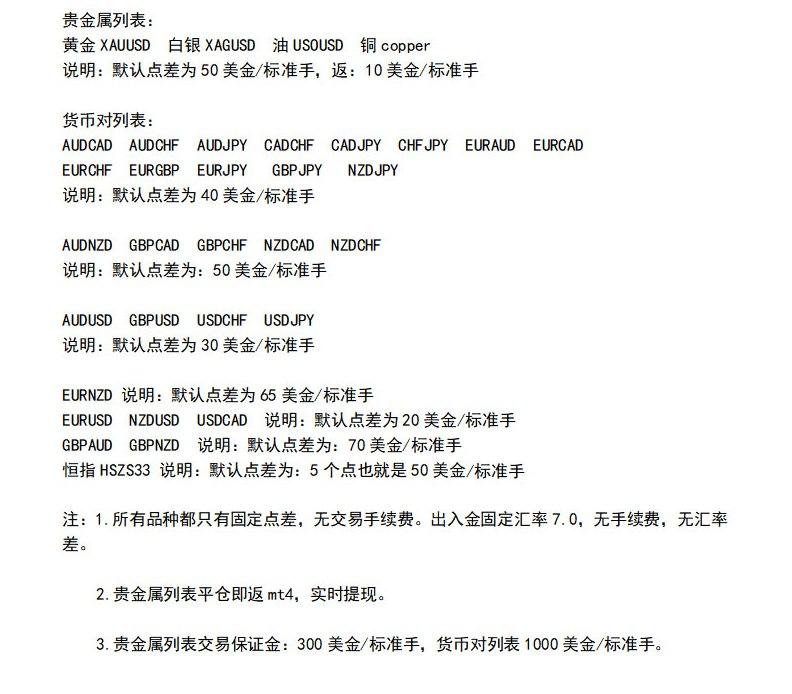 贵金属列表：
黄金 XAUUSD　白银 XAGUSD　油 USOUSD　铜 copper
说明：默认点差为 50 美金/标准手，返：10 美金/标准手

货币对列表：
AUDCAD　AUDCHF　AUDJPY　CADCHF　CADJPY　CHFJPY　EURAUD　EURCAD
EURCHF　EURGBP　EURJPY　GBPJPY　NZDJPY
说明：默认点差为 40 美金/标准手

AUDNZD　GBPCAD　GBPCHF　NZDCAD　NZDCHF
说明：默认点差为：50 美金/标准手

AUDUSD　GBPUSD　USDCHF　USDJPY
说明：默认点差为 30 美金/标准手

EURNZD 说明：默认点差为 65 美金/标准手
EURUSD　NZDUSD　USDCAD　说明：默认点差为 20 美金/标准手
GBPAUD　GBPNZD　说明：默认点差为：70 美金/标准手
恒指 HSZS33 说明：默认点差为：5 个点也就是 50 美金/标准手

注：1.所有品种都只有固定点差，无交易手续费。出入金固定汇率 7.0，无手续费，无汇率差。

2.贵金属列表平仓即返 mt4，实时提现。

3.贵金属列表交易保证金：300 美金/标准手，货币对列表 1000 美金/标准手。